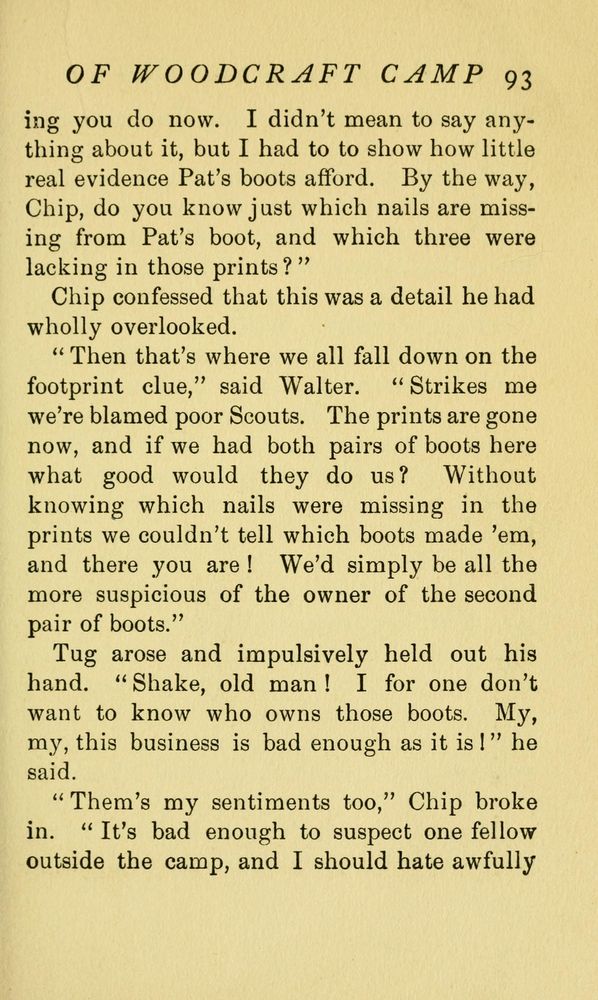 OF WOODCRAFT CAMP 93

ing you do now. I didn't mean to say anything about it, but I had to to show how little real evidence Pat's boots afford. By the way, Chip, do you know just which nails are missing from Pat's boot, and which three were lacking in those prints?"

Chip confessed that this was a detail he had wholly overlooked.

"Then that's where we all fall down on the footprint clue," said Walter. "Strikes me we're blamed poor Scouts. The prints are gone now, and if we had both pairs of boots here what good would they do us? Without knowing which nails were missing in the prints we couldn't tell which boots made 'em, and there you are! We'd simply be all the more suspicious of the owner of the second pair of boots."

Tug arose and impulsively held out his hand. "Shake, old man! I for one don't want to know who owns those boots. My, my, this business is bad enough as it is!" he said.

"Them's my sentiments too," Chip broke in. "It's bad enough to suspect one fellow outside the camp, and I should hate awfully